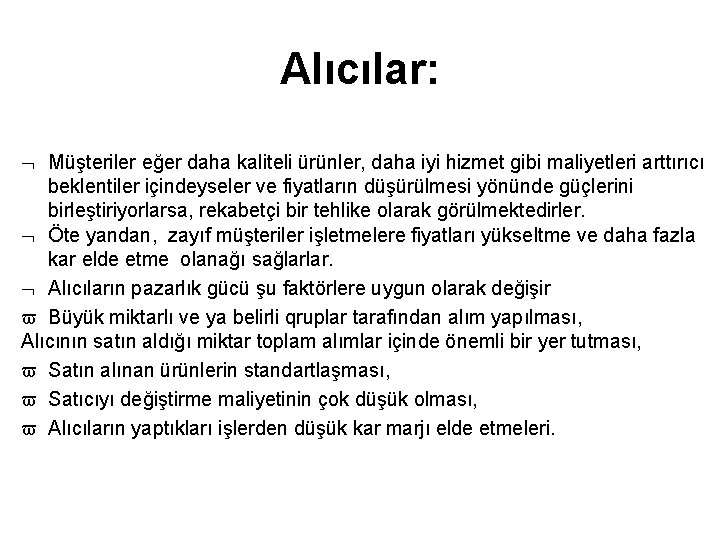 Alıcılar:

¬ Müşteriler eğer daha kaliteli ürünler, daha iyi hizmet gibi maliyetleri arttırıcı beklentiler içindeyseler ve fiyatların düşürülmesi yönünde güçlerini birleştiriyorlarsa, rekabetçi bir tehlike olarak görülmektedirler.
¬ Öte yandan, zayıf müşteriler işletmelere fiyatları yükseltme ve daha fazla kar elde etme olanağı sağlarlar.
¬ Alıcıların pazarlık gücü şu faktörlere uygun olarak değişir
ϖ Büyük miktarlı ve ya belirli qruplar tarafından alım yapılması,
Alıcının satın aldığı miktar toplam alımlar içinde önemli bir yer tutması,
ϖ Satın alınan ürünlerin standartlaşması,
ϖ Satıcıyı değiştirme maliyetinin çok düşük olması,
ϖ Alıcıların yaptıkları işlerden düşük kar marjı elde etmeleri.